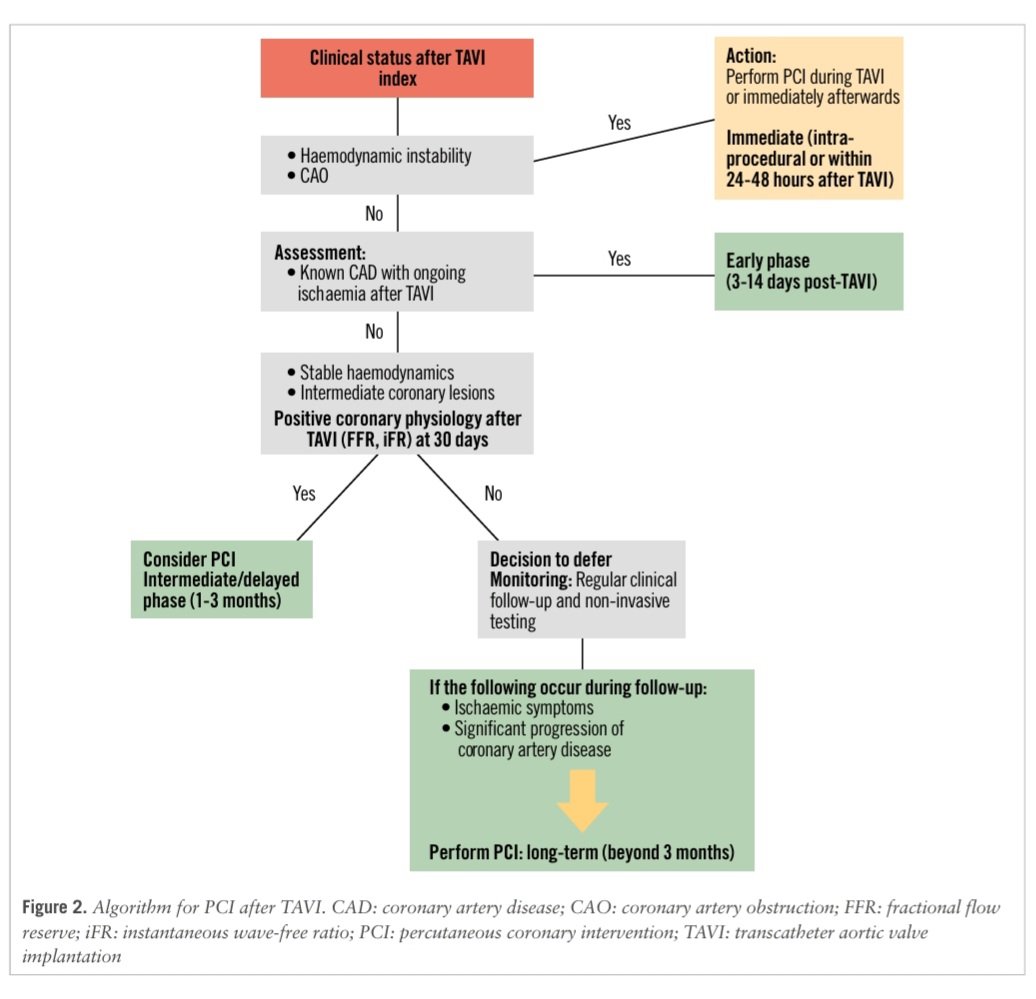 Clinical status after TAVI index

• Haemodynamic instability
• CAO

Yes

Action:
Perform PCI during TAVI or immediately afterwards

Immediate (intra-procedural or within 24-48 hours after TAVI)

No

Assessment:
• Known CAD with ongoing ischaemia after TAVI

Yes

Early phase (3-14 days post-TAVI)

No

• Stable haemodynamics
• Intermediate coronary lesions
Positive coronary physiology after TAVI (FFR, iFR) at 30 days

Yes

No

Consider PCI
Intermediate/delayed phase (1-3 months)

Decision to defer
Monitoring: Regular clinical follow-up and non-invasive testing

If the following occur during follow-up:
• Ischaemic symptoms
• Significant progression of coronary artery disease

Perform PCI: long-term (beyond 3 months)

Figure 2. Algorithm for PCI after TAVI. CAD: coronary artery disease; CAO: coronary artery obstruction; FFR: fractional flow reserve; iFR: instantaneous wave-free ratio; PCI: percutaneous coronary intervention; TAVI: transcatheter aortic valve implantation